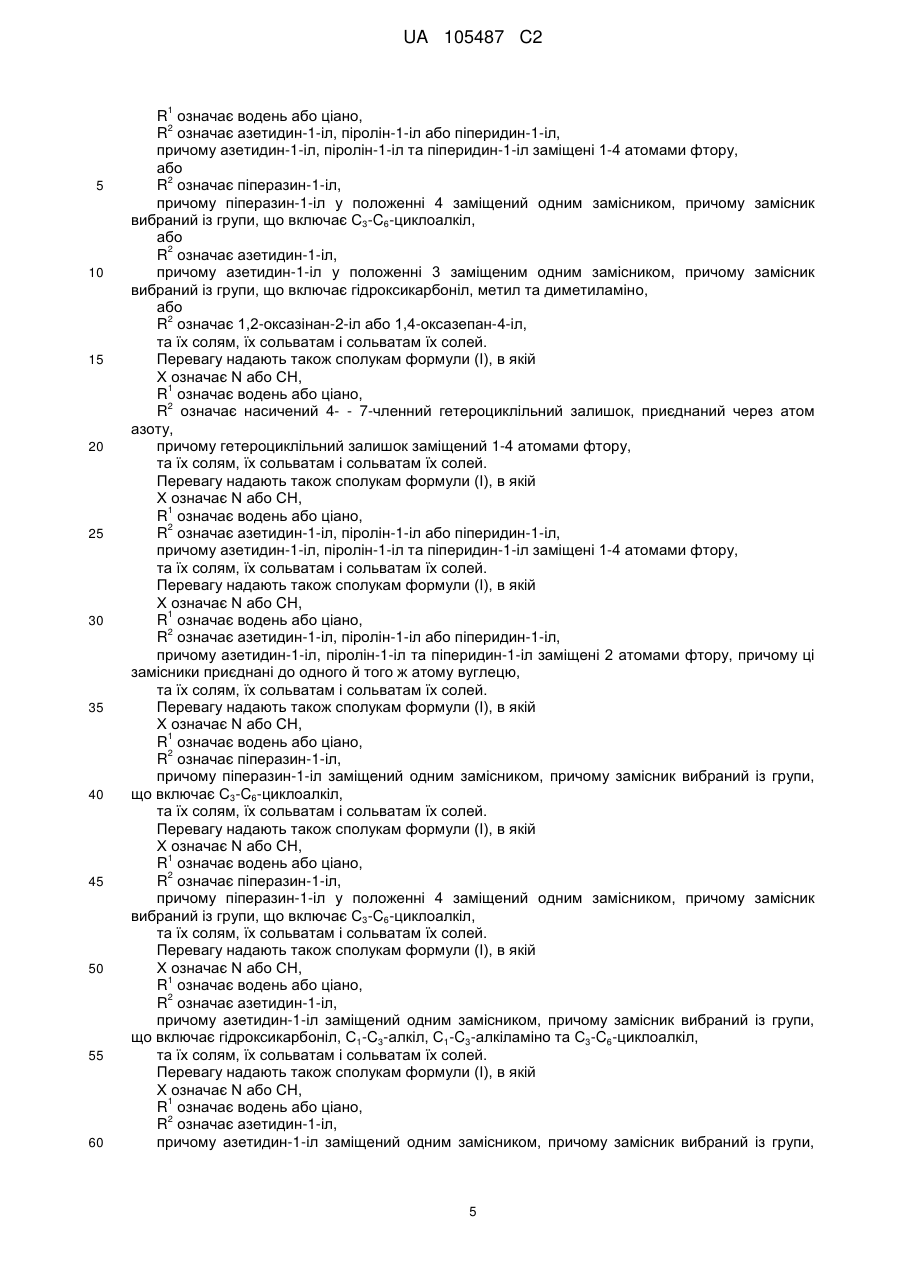 UA 105487 C2

$R^1$ означає водень або ціано,
$R^2$ означає азетидин-1-іл, піролін-1-іл або піперидин-1-іл,
причому азетидин-1-іл, піролін-1-іл та піперидин-1-іл заміщені 1-4 атомами фтору,
або
5 $R^2$ означає піперазин-1-іл,
причому піперазин-1-іл у положенні 4 заміщений одним замісником, причому замісник вибраний із групи, що включає $C_3$-$C_6$-циклоалкіл,
або
$R^2$ означає азетидин-1-іл,
10 причому азетидин-1-іл у положенні 3 заміщеним одним замісником, причому замісник вибраний із групи, що включає гідроксикарбоніл, метил та диметиламіно,
або
$R^2$ означає 1,2-оксазінан-2-іл або 1,4-оксазепан-4-іл,
та їх солям, їх сольватам і сольватам їх солей.
15 Перевагу надають також сполукам формули (I), в якій
X означає N або CH,
$R^1$ означає водень або ціано,
$R^2$ означає насичений 4- - 7-членний гетероциклільний залишок, приєднаний через атом азоту,
20 причому гетероциклільний залишок заміщений 1-4 атомами фтору,
та їх солям, їх сольватам і сольватам їх солей.
Перевагу надають також сполукам формули (I), в якій
X означає N або CH,
$R^1$ означає водень або ціано,
25 $R^2$ означає азетидин-1-іл, піролін-1-іл або піперидин-1-іл,
причому азетидин-1-іл, піролін-1-іл та піперидин-1-іл заміщені 1-4 атомами фтору,
та їх солям, їх сольватам і сольватам їх солей.
Перевагу надають також сполукам формули (I), в якій
X означає N або CH,
30 $R^1$ означає водень або ціано,
$R^2$ означає азетидин-1-іл, піролін-1-іл або піперидин-1-іл,
причому азетидин-1-іл, піролін-1-іл та піперидин-1-іл заміщені 2 атомами фтору, причому ці замісники приєднані до одного й того ж атому вуглецю,
та їх солям, їх сольватам і сольватам їх солей.
35 Перевагу надають також сполукам формули (I), в якій
X означає N або CH,
$R^1$ означає водень або ціано,
$R^2$ означає піперазин-1-іл,
причому піперазин-1-іл заміщений одним замісником, причому замісник вибраний із групи,
40 що включає $C_3$-$C_6$-циклоалкіл,
та їх солям, їх сольватам і сольватам їх солей.
Перевагу надають також сполукам формули (I), в якій
X означає N або CH,
$R^1$ означає водень або ціано,
45 $R^2$ означає піперазин-1-іл,
причому піперазин-1-іл у положенні 4 заміщений одним замісником, причому замісник вибраний із групи, що включає $C_3$-$C_6$-циклоалкіл,
та їх солям, їх сольватам і сольватам їх солей.
Перевагу надають також сполукам формули (I), в якій
50 X означає N або CH,
$R^1$ означає водень або ціано,
$R^2$ означає азетидин-1-іл,
причому азетидин-1-іл заміщений одним замісником, причому замісник вибраний із групи, що включає гідроксикарбоніл, $C_1$-$C_3$-алкіл, $C_1$-$C_3$-алкіламіно та $C_3$-$C_6$-циклоалкіл,
55 та їх солям, їх сольватам і сольватам їх солей.
Перевагу надають також сполукам формули (I), в якій
X означає N або CH,
$R^1$ означає водень або ціано,
$R^2$ означає азетидин-1-іл,
60 причому азетидин-1-іл заміщений одним замісником, причому замісник вибраний із групи,

5